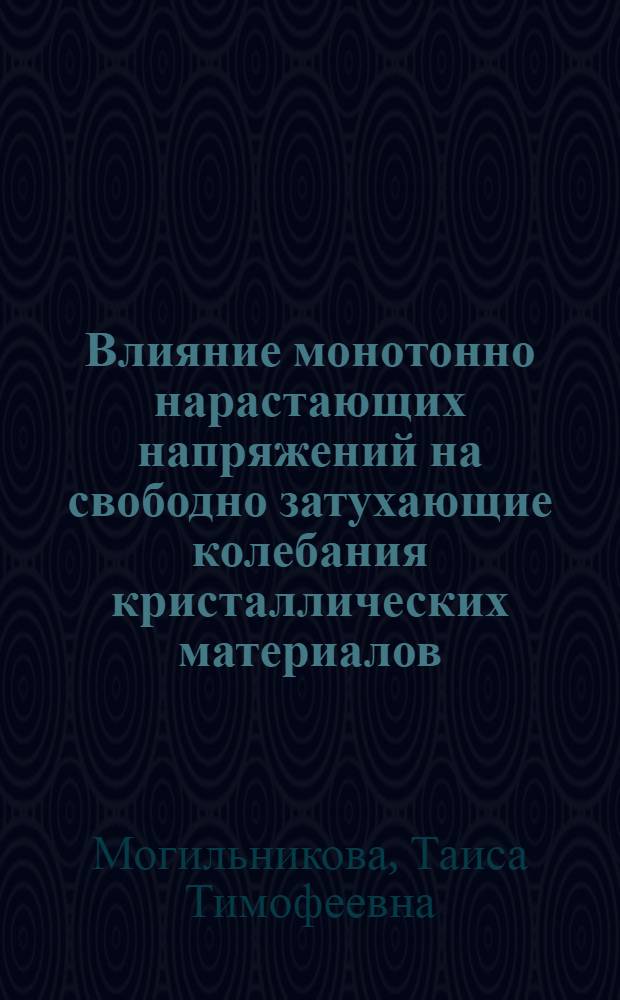 Влияние монотонно нарастающих напряжений на свободно затухающие колебания кристаллических материалов

Могильникова, Таиса Тимофеевна